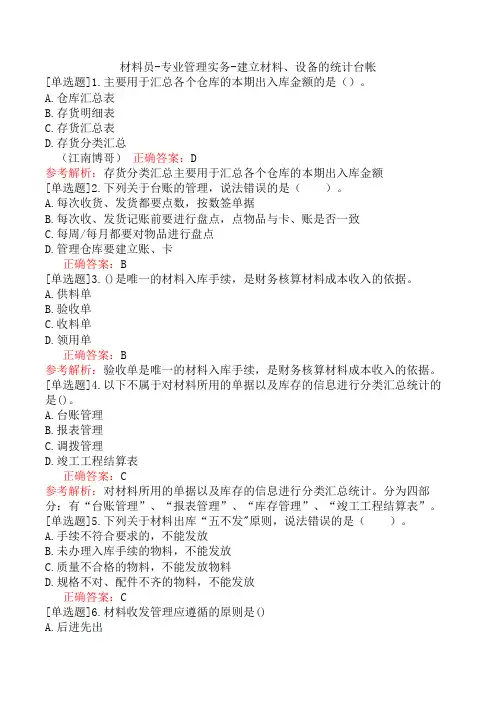 材料员-专业管理实务-建立材料、设备的统计台帐
[单选题]1.主要用于汇总各个仓库的本期出入库金额的是（）。
A.仓库汇总表
B.存货明细表
C.存货汇总表
D.存货分类汇总
（江南博哥） 正确答案：D
参考解析：存货分类汇总主要用于汇总各个仓库的本期出入库金额
[单选题]2.下列关于台账的管理，说法错误的是（ ）。
A.每次收货、发货都要点数，按数签单据
B.每次收、发货记账前要进行盘点，点物品与卡、账是否一致
C.每周/每月都要对物品进行盘点
D.管理仓库要建立账、卡
正确答案：B
[单选题]3.()是唯一的材料入库手续，是财务核算材料成本收入的依据。
A.供料单
B.验收单
C.收料单
D.领用单
正确答案：B
参考解析：验收单是唯一的材料入库手续，是财务核算材料成本收入的依据。
[单选题]4.以下不属于对材料所用的单据以及库存的信息进行分类汇总统计的是()。
A.台账管理
B.报表管理
C.调拨管理
D.竣工工程结算表
正确答案：C
参考解析：对材料所用的单据以及库存的信息进行分类汇总统计。分为四部分：有“台账管理”、“报表管理”、“库存管理”、“竣工工程结算表”。
[单选题]5.下列关于材料出库“五不发”原则，说法错误的是（ ）。
A.手续不符合要求的，不能发放
B.未办理入库手续的物料，不能发放
C.质量不合格的物料，不能发放物料
D.规格不对、配件不齐的物料，不能发放
正确答案：C
[单选题]6.材料收发管理应遵循的原则是()
A.后进先出